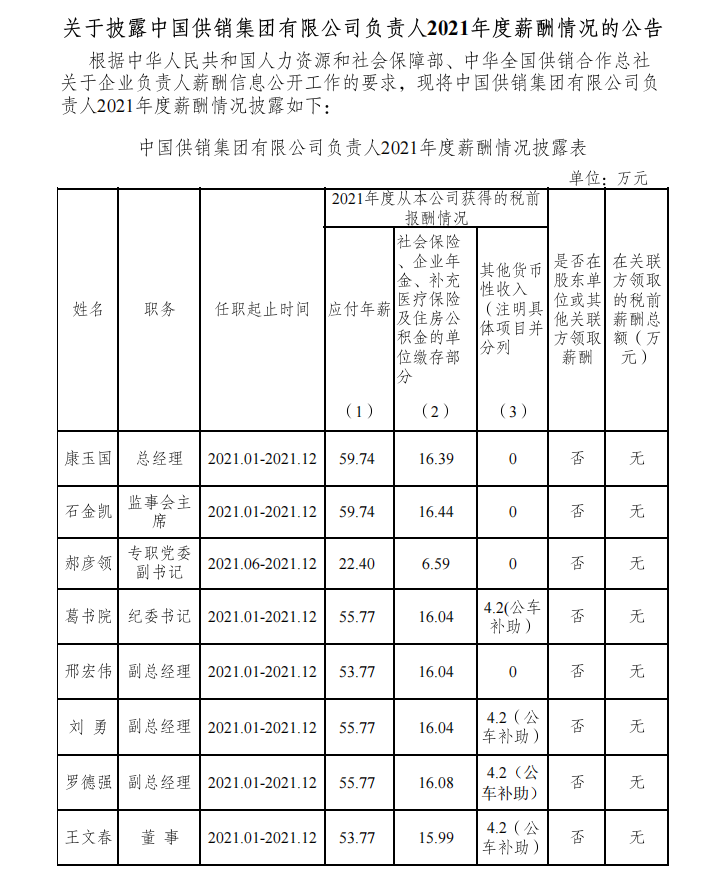 关于披露中国供销集团有限公司负责人2021年度薪酬情况的公告

根据中华人民共和国人力资源和社会保障部、中华全国供销合作总社关于企业负责人薪酬信息公开工作的要求，现将中国供销集团有限公司负责人2021年度薪酬情况披露如下：

中国供销集团有限公司负责人2021年度薪酬情况披露表

单位：万元

| 姓名 | 职务 | 任职起止时间 | 2021年度从本公司获得的税前报酬情况：应付年薪（1） | 2021年度从本公司获得的税前报酬情况：社会保险、企业年金、补充医疗保险及住房公积金的单位缴存部分（2） | 2021年度从本公司获得的税前报酬情况：其他货币性收入（注明具体项目并分列（3） | 是否在股东单位或其他关联方领取薪酬 | 在关联方领取的税前薪酬总额（万元） |
|---|---|---|---|---|---|---|---|
| 康玉国 | 总经理 | 2021.01-2021.12 | 59.74 | 16.39 | 0 | 否 | 无 |
| 石金凯 | 监事会主席 | 2021.01-2021.12 | 59.74 | 16.44 | 0 | 否 | 无 |
| 郝彦领 | 专职党委副书记 | 2021.06-2021.12 | 22.40 | 6.59 | 0 | 否 | 无 |
| 葛书院 | 纪委书记 | 2021.01-2021.12 | 55.77 | 16.04 | 4.2(公车补助） | 否 | 无 |
| 邢宏伟 | 副总经理 | 2021.01-2021.12 | 53.77 | 16.04 | 0 | 否 | 无 |
| 刘 勇 | 副总经理 | 2021.01-2021.12 | 55.77 | 16.04 | 4.2（公车补助） | 否 | 无 |
| 罗德强 | 副总经理 | 2021.01-2021.12 | 55.77 | 16.08 | 4.2（公车补助） | 否 | 无 |
| 王文春 | 董 事 | 2021.01-2021.12 | 53.77 | 15.99 | 4.2（公车补助） | 否 | 无 |